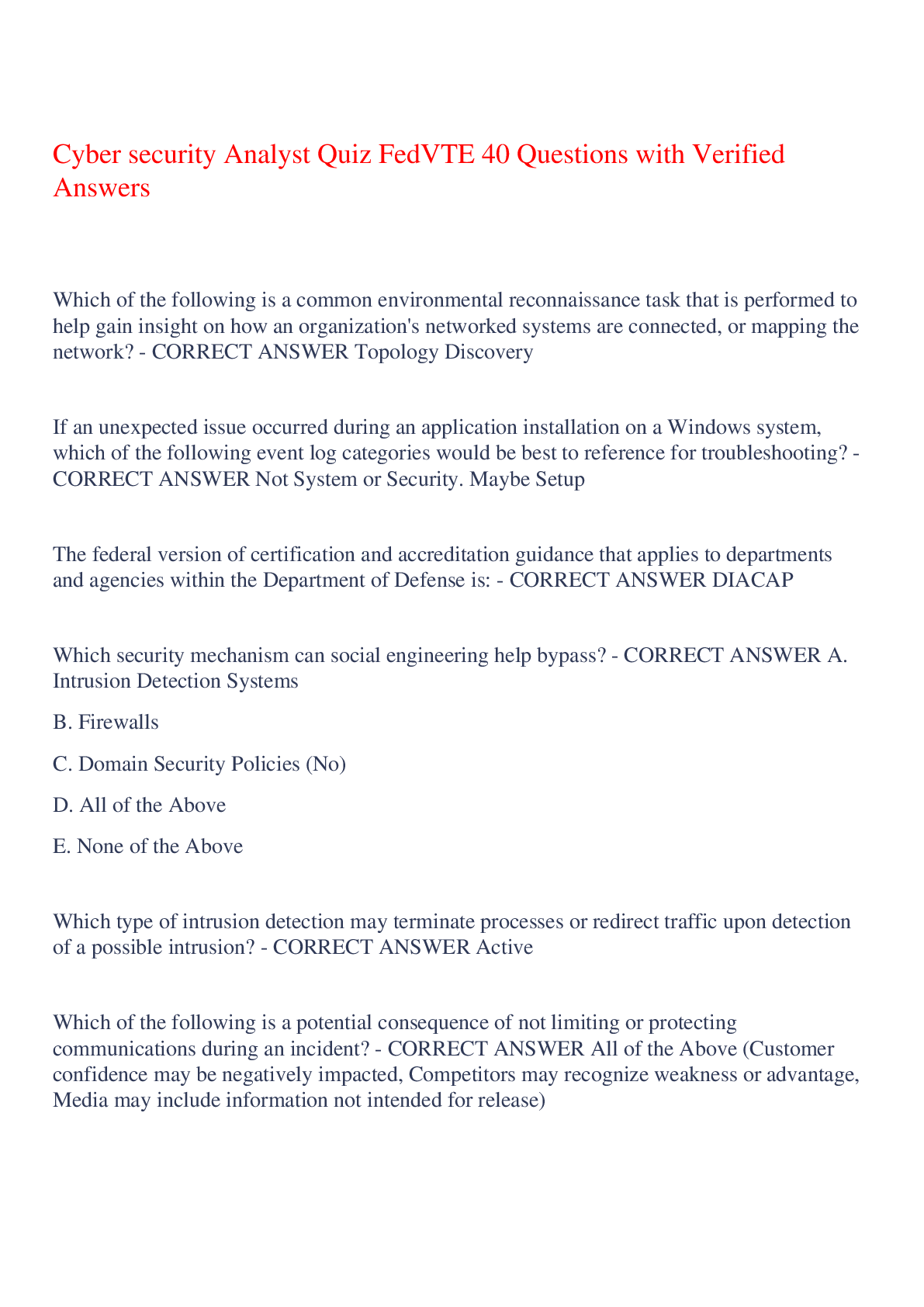 Cyber security Analyst Quiz FedVTE 40 Questions with Verified Answers

Which of the following is a common environmental reconnaissance task that is performed to help gain insight on how an organization's networked systems are connected, or mapping the network? - CORRECT ANSWER Topology Discovery

If an unexpected issue occurred during an application installation on a Windows system, which of the following event log categories would be best to reference for troubleshooting? - CORRECT ANSWER Not System or Security. Maybe Setup

The federal version of certification and accreditation guidance that applies to departments and agencies within the Department of Defense is: - CORRECT ANSWER DIACAP

Which security mechanism can social engineering help bypass? - CORRECT ANSWER A. Intrusion Detection Systems

B. Firewalls

C. Domain Security Policies (No)

D. All of the Above

E. None of the Above

Which type of intrusion detection may terminate processes or redirect traffic upon detection of a possible intrusion? - CORRECT ANSWER Active

Which of the following is a potential consequence of not limiting or protecting communications during an incident? - CORRECT ANSWER All of the Above (Customer confidence may be negatively impacted, Competitors may recognize weakness or advantage, Media may include information not intended for release)